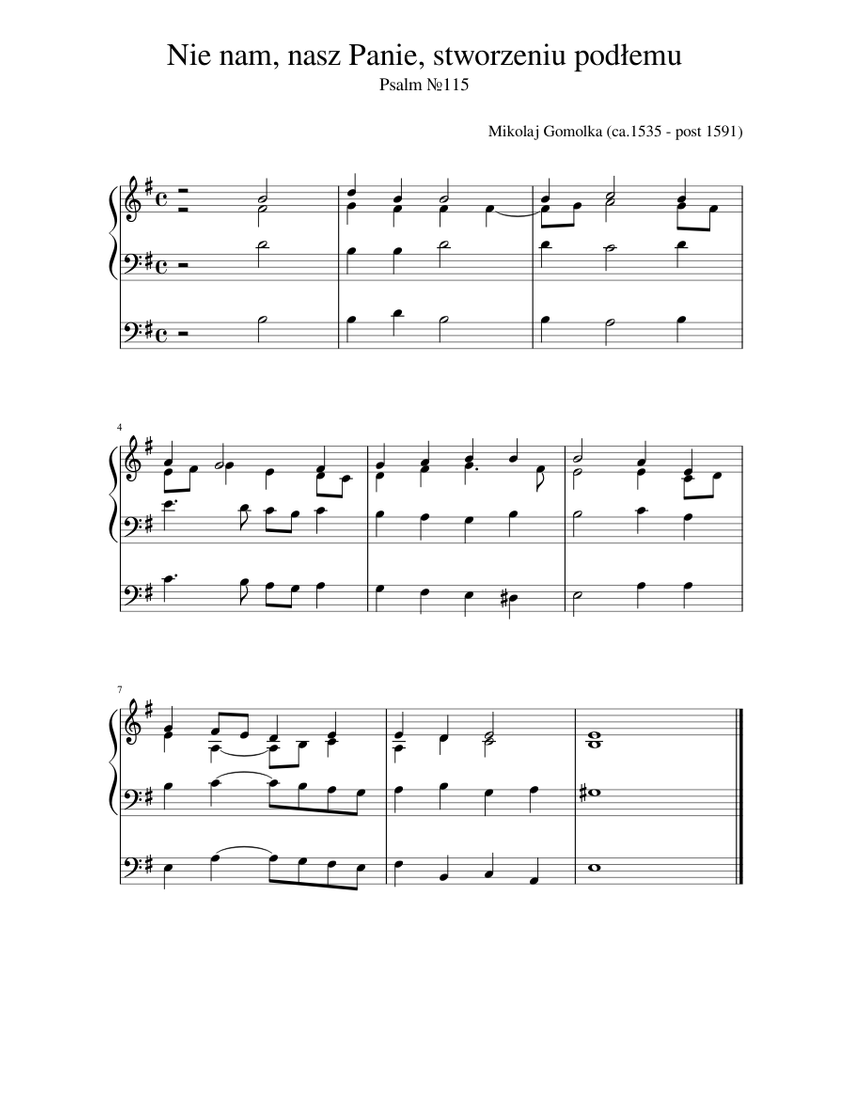 Nie nam, nasz Panie, stworzeniu podłemu
Psalm №115

Mikolaj Gomolka (ca.1535 - post 1591)

4

7